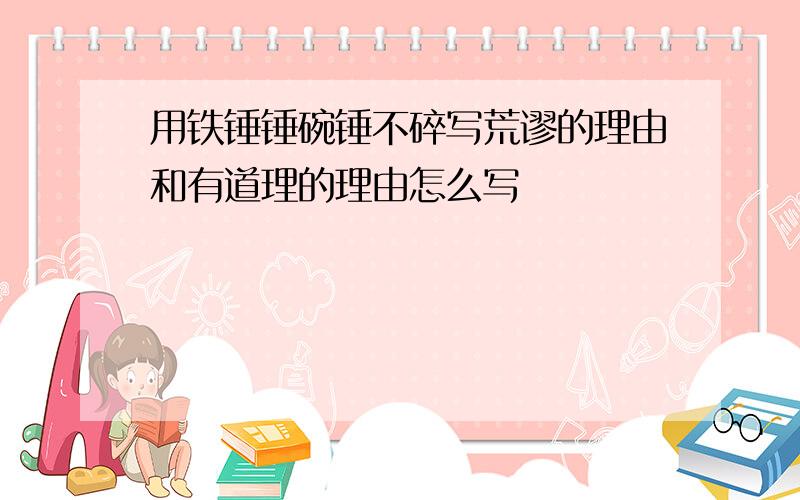 用铁锤锤碗锤不碎写荒谬的理由和有道理的理由怎么写